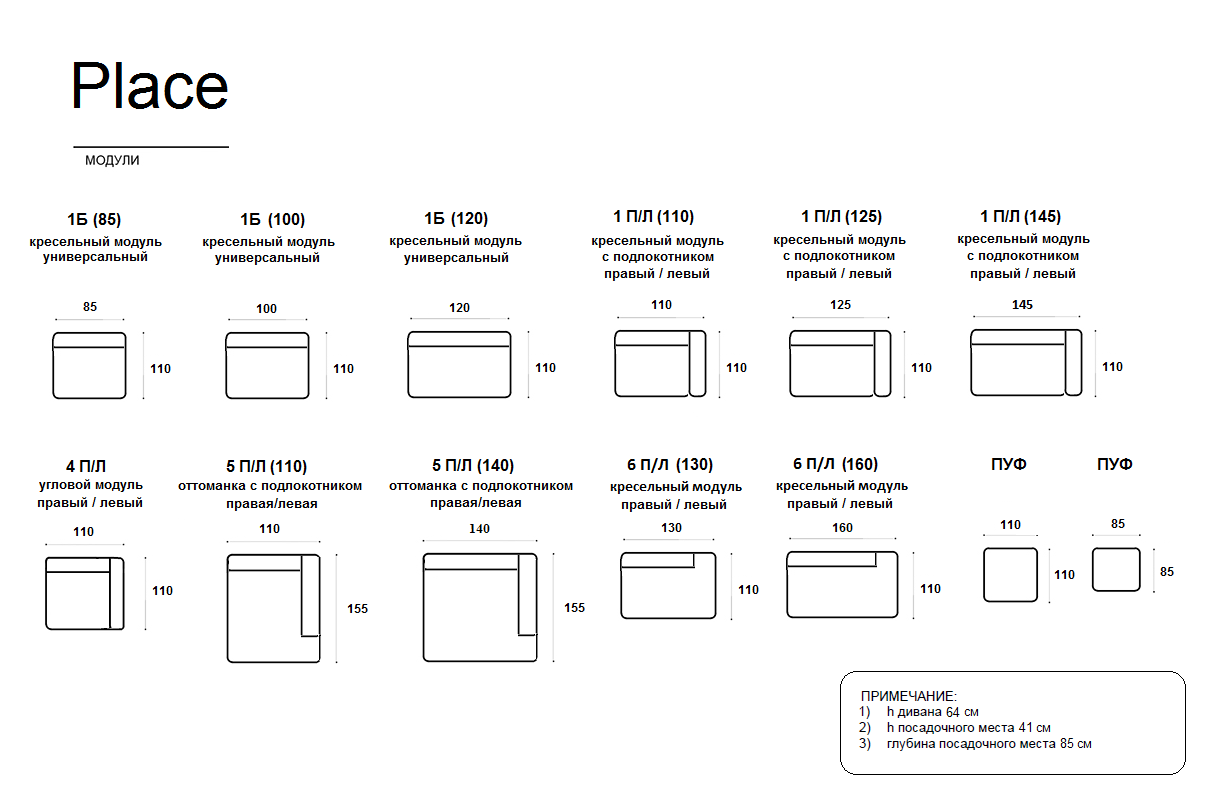 Place

МОДУЛИ

1Б (85)
кресельный модуль универсальный

85
110

1Б (100)
кресельный модуль универсальный

100
110

1Б (120)
кресельный модуль универсальный

120
110

1 П/Л (110)
кресельный модуль с подлокотником правый / левый

110
110

1 П/Л (125)
кресельный модуль с подлокотником правый / левый

125
110

1 П/Л (145)
кресельный модуль с подлокотником правый / левый

145
110

4 П/Л
угловой модуль правый / левый

110
110

5 П/Л (110)
оттоманка с подлокотником правая/левая

110
155

5 П/Л (140)
оттоманка с подлокотником правая/левая

140
155

6 П/Л (130)
кресельный модуль правый / левый

130
110

6 П/Л (160)
кресельный модуль правый / левый

160
110

ПУФ

110
110

ПУФ

85
85

ПРИМЕЧАНИЕ:
1) h дивана 64 см
2) h посадочного места 41 см
3) глубина посадочного места 85 см